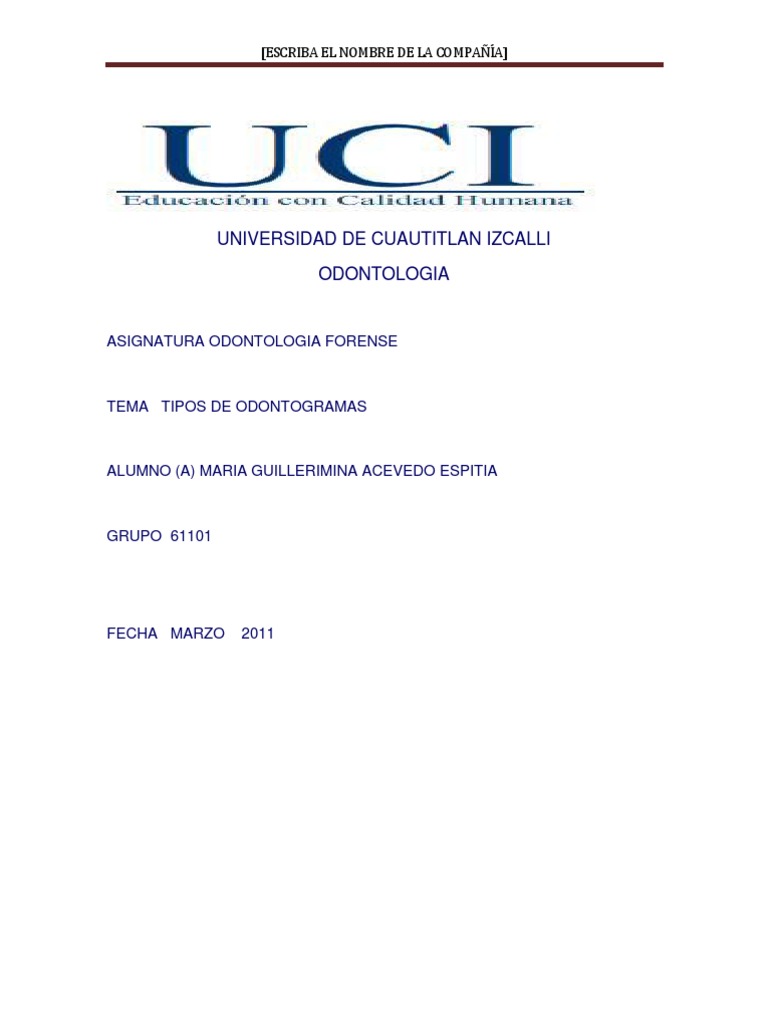 [ESCRIBA EL NOMBRE DE LA COMPAÑÍA]

UCI
Educación con Calidad Humana

UNIVERSIDAD DE CUAUTITLAN IZCALLI

ODONTOLOGIA

ASIGNATURA ODONTOLOGIA FORENSE

TEMA TIPOS DE ODONTOGRAMAS

ALUMNO (A) MARIA GUILLERIMINA ACEVEDO ESPITIA

GRUPO 61101

FECHA MARZO 2011